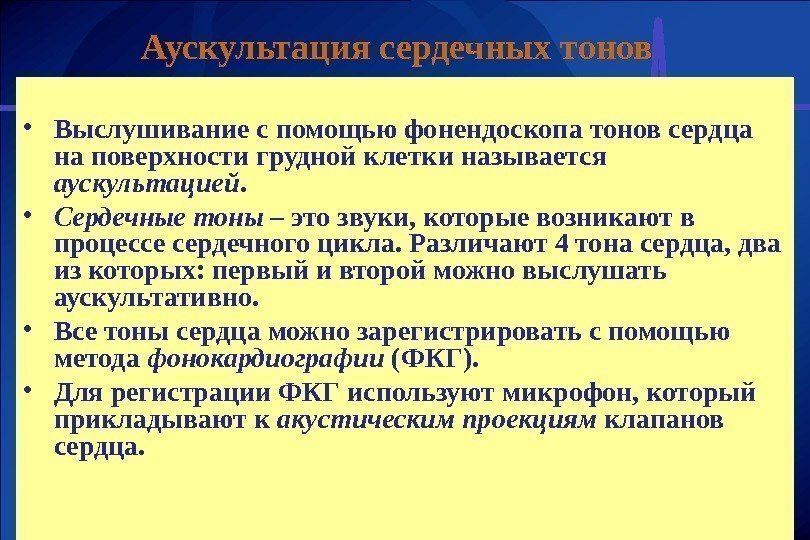 Аускультация сердечных тонов

• Выслушивание с помощью фонендоскопа тонов сердца на поверхности грудной клетки называется аускультацией.

• Сердечные тоны – это звуки, которые возникают в процессе сердечного цикла. Различают 4 тона сердца, два из которых: первый и второй можно выслушать аускультативно.

• Все тоны сердца можно зарегистрировать с помощью метода фонокардиографии (ФКГ).

• Для регистрации ФКГ используют микрофон, который прикладывают к акустическим проекциям клапанов сердца.